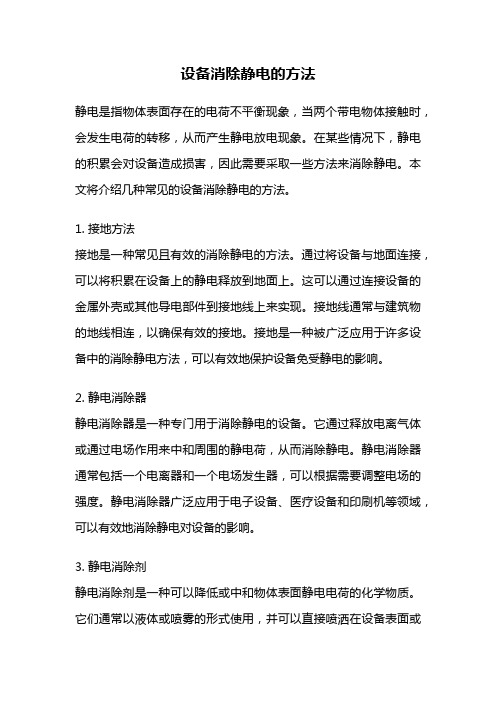 设备消除静电的方法

静电是指物体表面存在的电荷不平衡现象，当两个带电物体接触时，会发生电荷的转移，从而产生静电放电现象。在某些情况下，静电的积累会对设备造成损害，因此需要采取一些方法来消除静电。本文将介绍几种常见的设备消除静电的方法。

1. 接地方法
接地是一种常见且有效的消除静电的方法。通过将设备与地面连接，可以将积累在设备上的静电释放到地面上。这可以通过连接设备的金属外壳或其他导电部件到接地线上来实现。接地线通常与建筑物的地线相连，以确保有效的接地。接地是一种被广泛应用于许多设备中的消除静电方法，可以有效地保护设备免受静电的影响。

2. 静电消除器
静电消除器是一种专门用于消除静电的设备。它通过释放电离气体或通过电场作用来中和周围的静电荷，从而消除静电。静电消除器通常包括一个电离器和一个电场发生器，可以根据需要调整电场的强度。静电消除器广泛应用于电子设备、医疗设备和印刷机等领域，可以有效地消除静电对设备的影响。

3. 静电消除剂
静电消除剂是一种可以降低或中和物体表面静电电荷的化学物质。它们通常以液体或喷雾的形式使用，并可以直接喷洒在设备表面或